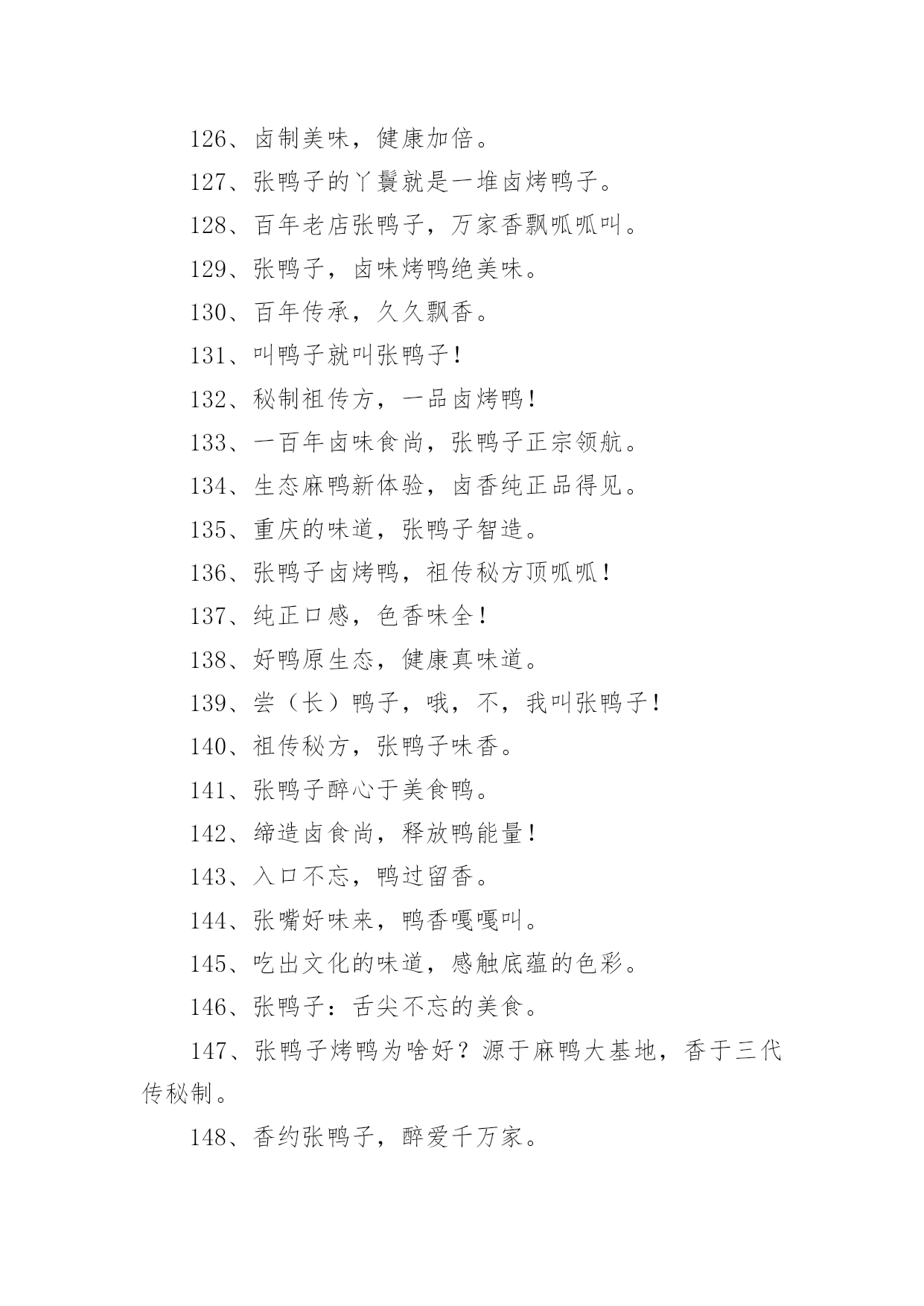 126、卤制美味，健康加倍。

127、张鸭子的丫鬟就是一堆卤烤鸭子。

128、百年老店张鸭子，万家香飘呱呱叫。

129、张鸭子，卤味烤鸭绝美味。

130、百年传承，久久飘香。

131、叫鸭子就叫张鸭子！

132、秘制祖传方，一品卤烤鸭！

133、一百年卤味食尚，张鸭子正宗领航。

134、生态麻鸭新体验，卤香纯正品得见。

135、重庆的味道，张鸭子智造。

136、张鸭子卤烤鸭，祖传秘方顶呱呱！

137、纯正口感，色香味全！

138、好鸭原生态，健康真味道。

139、尝（长）鸭子，哦，不，我叫张鸭子！

140、祖传秘方，张鸭子味香。

141、张鸭子醉心于美食鸭。

142、缔造卤食尚，释放鸭能量！

143、入口不忘，鸭过留香。

144、张嘴好味来，鸭香嘎嘎叫。

145、吃出文化的味道，感触底蕴的色彩。

146、张鸭子：舌尖不忘的美食。

147、张鸭子烤鸭为啥好？源于麻鸭大基地，香于三代传秘制。

148、香约张鸭子，醉爱千万家。